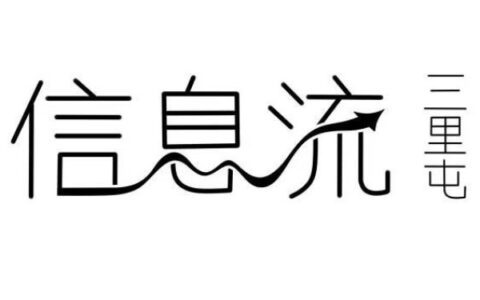 信息流
三里屯